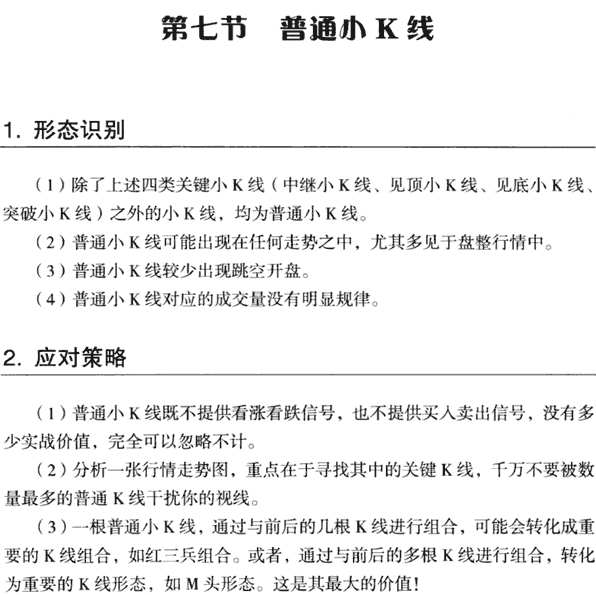 第七节　普通小 K 线

1. 形态识别

（1）除了上述四类关键小 K 线（中继小 K 线、见顶小 K 线、见底小 K 线、突破小 K 线）之外的小 K 线，均为普通小 K 线。

（2）普通小 K 线可能出现在任何走势之中，尤其多见于盘整行情中。

（3）普通小 K 线较少出现跳空开盘。

（4）普通小 K 线对应的成交量没有明显规律。

2. 应对策略

（1）普通小 K 线既不提供看涨看跌信号，也不提供买入卖出信号，没有多少实战价值，完全可以忽略不计。

（2）分析一张行情走势图，重点在于寻找其中的关键 K 线，千万不要被数量最多的普通 K 线干扰你的视线。

（3）一根普通小 K 线，通过与前后的几根 K 线进行组合，可能会转化成重要的 K 线组合，如红三兵组合。或者，通过与前后的多根 K 线进行组合，转化为重要的 K 线形态，如 M 头形态。这是其最大的价值！